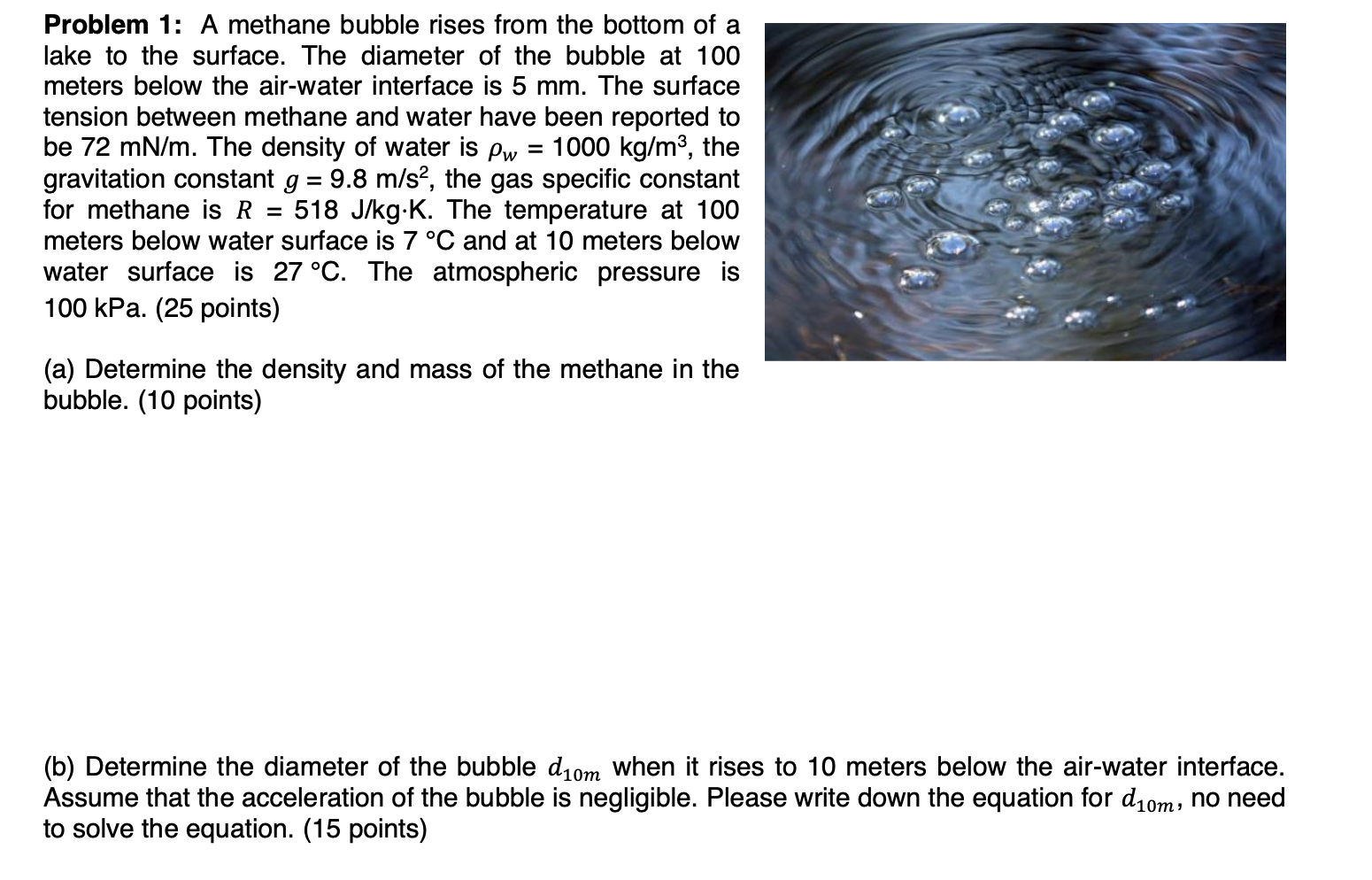 **Problem 1:** A methane bubble rises from the bottom of a lake to the surface. The diameter of the bubble at 100 meters below the air-water interface is 5 mm. The surface tension between methane and water have been reported to be 72 mN/m. The density of water is $\rho_w$ = 1000 kg/m$^3$, the gravitation constant $g$ = 9.8 m/s$^2$, the gas specific constant for methane is $R$ = 518 J/kg·K. The temperature at 100 meters below water surface is 7 °C and at 10 meters below water surface is 27 °C. The atmospheric pressure is 100 kPa. (25 points)

(a) Determine the density and mass of the methane in the bubble. (10 points)

(b) Determine the diameter of the bubble $d_{10m}$ when it rises to 10 meters below the air-water interface. Assume that the acceleration of the bubble is negligible. Please write down the equation for $d_{10m}$, no need to solve the equation. (15 points)